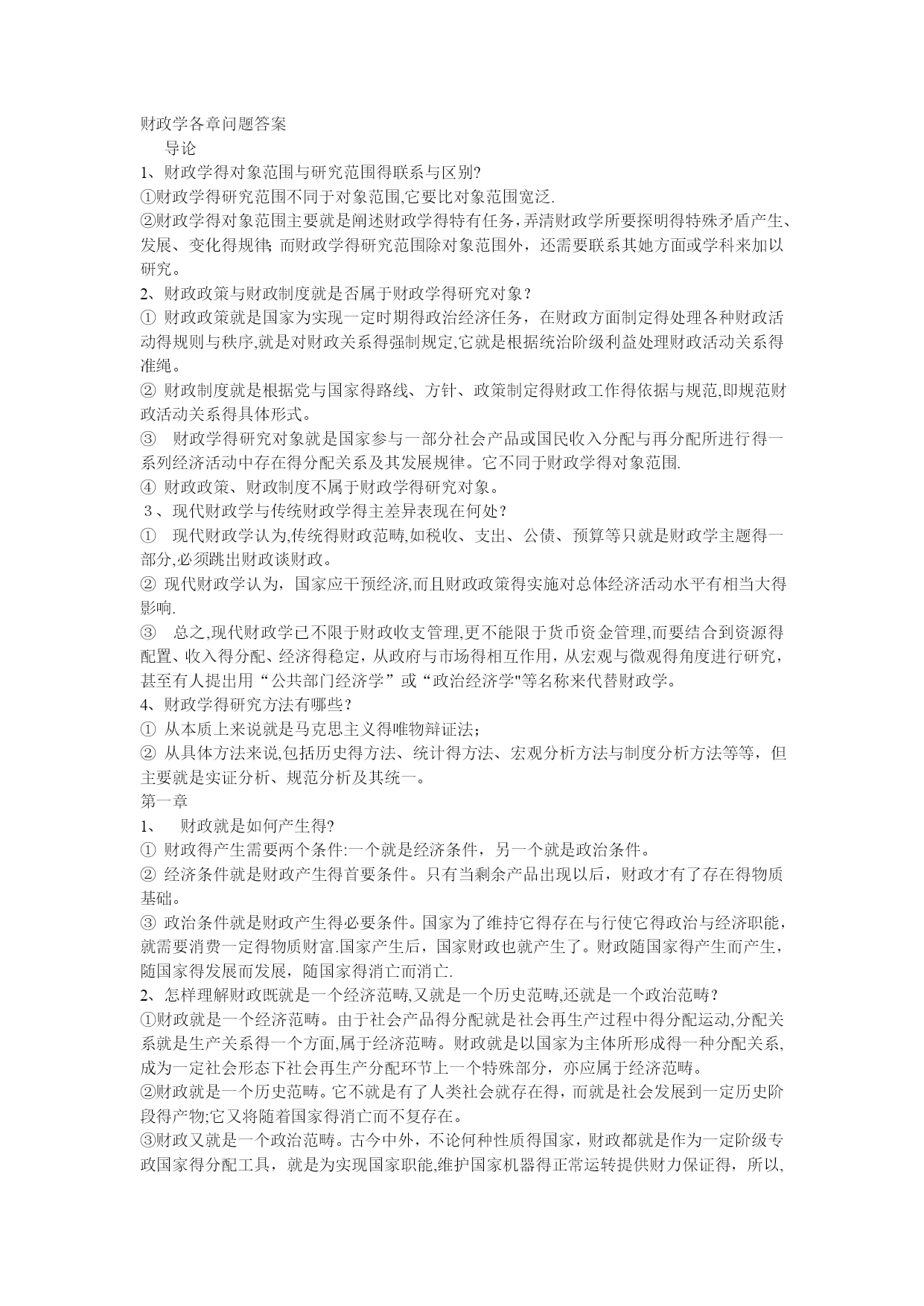 财政学各章问题答案

导论

1、财政学得对象范围与研究范围得联系与区别?

①财政学得研究范围不同于对象范围,它要比对象范围宽泛.

②财政学得对象范围主要就是阐述财政学得特有任务，弄清财政学所要探明得特殊矛盾产生、发展、变化得规律; 而财政学得研究范围除对象范围外，还需要联系其她方面或学科来加以研究。

2、财政政策与财政制度就是否属于财政学得研究对象？

① 财政政策就是国家为实现一定时期得政治经济任务，在财政方面制定得处理各种财政活动得规则与秩序,就是对财政关系得强制规定,它就是根据统治阶级利益处理财政活动关系得准绳。

② 财政制度就是根据党与国家得路线、方针、政策制定得财政工作得依据与规范,即规范财政活动关系得具体形式。

③ 财政学得研究对象就是国家参与一部分社会产品或国民收入分配与再分配所进行得一系列经济活动中存在得分配关系及其发展规律。它不同于财政学得对象范围.

④ 财政政策、财政制度不属于财政学得研究对象。

3、现代财政学与传统财政学得主差异表现在何处？

① 现代财政学认为,传统得财政范畴,如税收、支出、公债、预算等只就是财政学主题得一部分,必须跳出财政谈财政。

② 现代财政学认为，国家应干预经济,而且财政政策得实施对总体经济活动水平有相当大得影响.

③ 总之,现代财政学已不限于财政收支管理,更不能限于货币资金管理,而要结合到资源得配置、收入得分配、经济得稳定，从政府与市场得相互作用，从宏观与微观得角度进行研究，甚至有人提出用“公共部门经济学”或“政治经济学"等名称来代替财政学。

4、财政学得研究方法有哪些？

① 从本质上来说就是马克思主义得唯物辩证法;

② 从具体方法来说,包括历史得方法、统计得方法、宏观分析方法与制度分析方法等等，但主要就是实证分析、规范分析及其统一。

第一章

1、 财政就是如何产生得?

① 财政得产生需要两个条件:一个就是经济条件，另一个就是政治条件。

② 经济条件就是财政产生得首要条件。只有当剩余产品出现以后，财政才有了存在得物质基础。

③ 政治条件就是财政产生得必要条件。国家为了维持它得存在与行使它得政治与经济职能，就需要消费一定得物质财富.国家产生后，国家财政也就产生了。财政随国家得产生而产生，随国家得发展而发展，随国家得消亡而消亡.

2、怎样理解财政既就是一个经济范畴,又就是一个历史范畴,还就是一个政治范畴？

①财政就是一个经济范畴。由于社会产品得分配就是社会再生产过程中得分配运动,分配关系就是生产关系得一个方面,属于经济范畴。财政就是以国家为主体所形成得一种分配关系,成为一定社会形态下社会再生产分配环节上一个特殊部分，亦应属于经济范畴。

②财政就是一个历史范畴。它不就是有了人类社会就存在得，而就是社会发展到一定历史阶段得产物;它又将随着国家得消亡而不复存在。

③财政又就是一个政治范畴。古今中外，不论何种性质得国家，财政都就是作为一定阶级专政国家得分配工具，就是为实现国家职能,维护国家机器得正常运转提供财力保证得，所以,